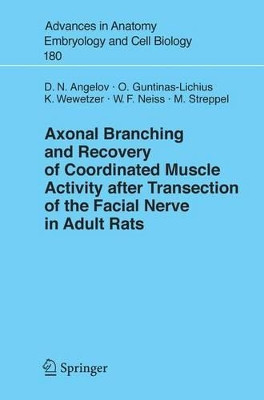 Advances in Anatomy Embryology and Cell Biology
180

D. N. Angelov · O. Guntinas-Lichius
K. Wewetzer · W. F. Neiss · M. Streppel

Axonal Branching and Recovery of Coordinated Muscle Activity after Transection of the Facial Nerve in Adult Rats

Springer